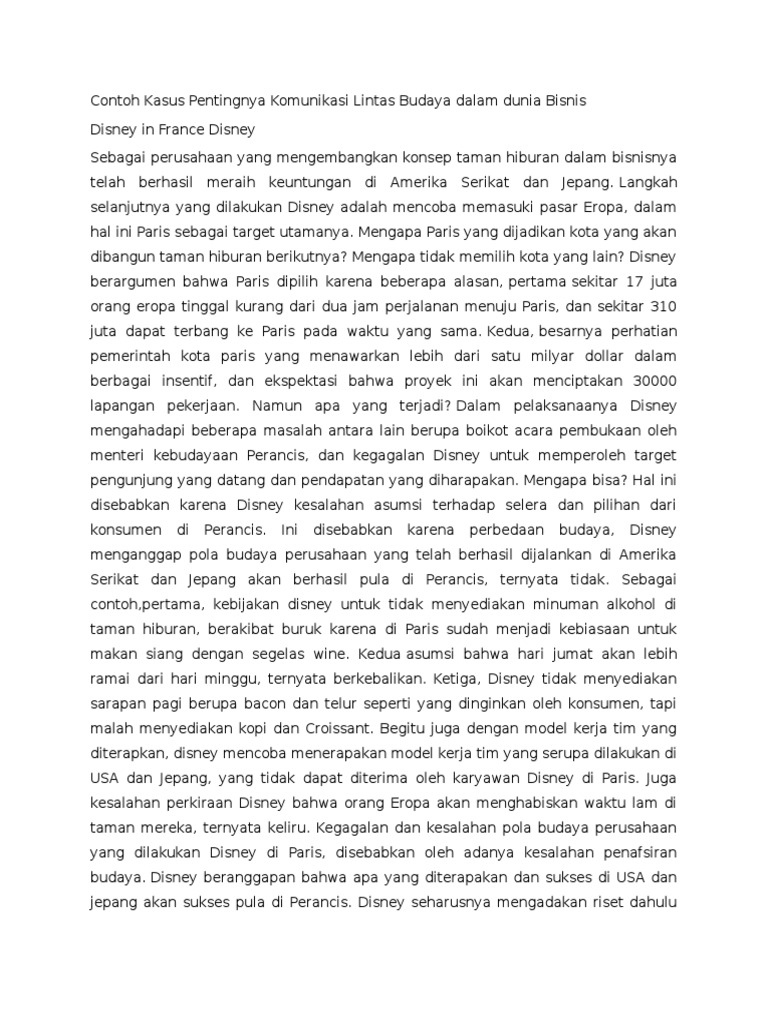 Contoh Kasus Pentingnya Komunikasi Lintas Budaya dalam dunia Bisnis

Disney in France Disney

Sebagai perusahaan yang mengembangkan konsep taman hiburan dalam bisnisnya telah berhasil meraih keuntungan di Amerika Serikat dan Jepang. Langkah selanjutnya yang dilakukan Disney adalah mencoba memasuki pasar Eropa, dalam hal ini Paris sebagai target utamanya. Mengapa Paris yang dijadikan kota yang akan dibangun taman hiburan berikutnya? Mengapa tidak memilih kota yang lain? Disney berargumen bahwa Paris dipilih karena beberapa alasan, pertama sekitar 17 juta orang eropa tinggal kurang dari dua jam perjalanan menuju Paris, dan sekitar 310 juta dapat terbang ke Paris pada waktu yang sama. Kedua, besarnya perhatian pemerintah kota paris yang menawarkan lebih dari satu milyar dollar dalam berbagai insentif, dan ekspektasi bahwa proyek ini akan menciptakan 30000 lapangan pekerjaan. Namun apa yang terjadi? Dalam pelaksanaanya Disney mengahadapi beberapa masalah antara lain berupa boikot acara pembukaan oleh menteri kebudayaan Perancis, dan kegagalan Disney untuk memperoleh target pengunjung yang datang dan pendapatan yang diharapakan. Mengapa bisa? Hal ini disebabkan karena Disney kesalahan asumsi terhadap selera dan pilihan dari konsumen di Perancis. Ini disebabkan karena perbedaan budaya, Disney menganggap pola budaya perusahaan yang telah berhasil dijalankan di Amerika Serikat dan Jepang akan berhasil pula di Perancis, ternyata tidak. Sebagai contoh,pertama, kebijakan disney untuk tidak menyediakan minuman alkohol di taman hiburan, berakibat buruk karena di Paris sudah menjadi kebiasaan untuk makan siang dengan segelas wine. Kedua asumsi bahwa hari jumat akan lebih ramai dari hari minggu, ternyata berkebalikan. Ketiga, Disney tidak menyediakan sarapan pagi berupa bacon dan telur seperti yang dinginkan oleh konsumen, tapi malah menyediakan kopi dan Croissant. Begitu juga dengan model kerja tim yang diterapkan, disney mencoba menerapakan model kerja tim yang serupa dilakukan di USA dan Jepang, yang tidak dapat diterima oleh karyawan Disney di Paris. Juga kesalahan perkiraan Disney bahwa orang Eropa akan menghabiskan waktu lam di taman mereka, ternyata keliru. Kegagalan dan kesalahan pola budaya perusahaan yang dilakukan Disney di Paris, disebabkan oleh adanya kesalahan penafsiran budaya. Disney beranggapan bahwa apa yang diterapakan dan sukses di USA dan jepang akan sukses pula di Perancis. Disney seharusnya mengadakan riset dahulu